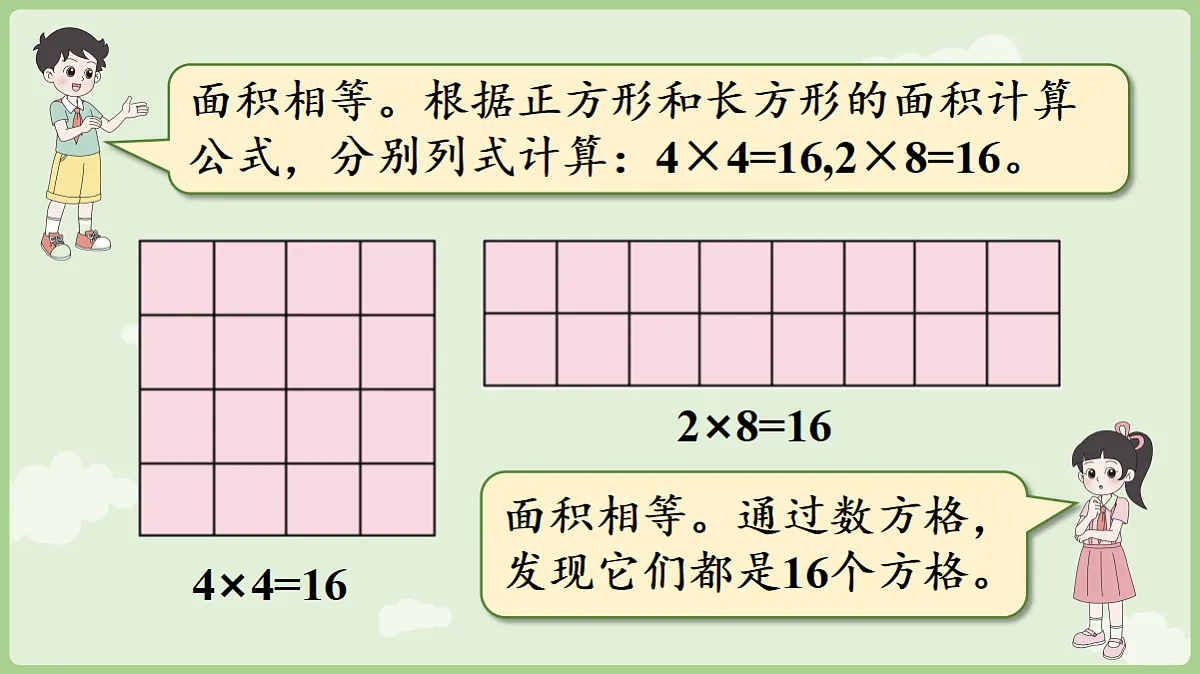 面积相等。根据正方形和长方形的面积计算公式，分别列式计算：$4\times4=16,2\times8=16$。

$2\times8=16$

$4\times4=16$

面积相等。通过数方格，发现它们都是16个方格。